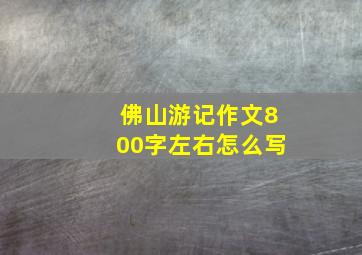 佛山游记作文800字左右怎么写